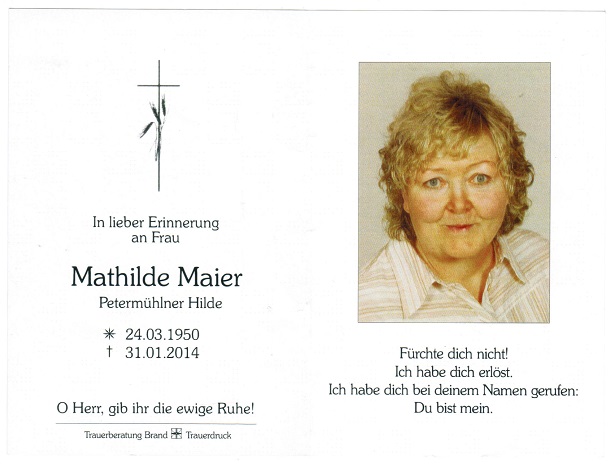 In lieber Erinnerung an Frau

Mathilde Maier

Petermühlner Hilde

✳ 24.03.1950
† 31.01.2014

O Herr, gib ihr die ewige Ruhe!

Trauerberatung Brand Trauerdruck

Fürchte dich nicht!
Ich habe dich erlöst.
Ich habe dich bei deinem Namen gerufen:
Du bist mein.